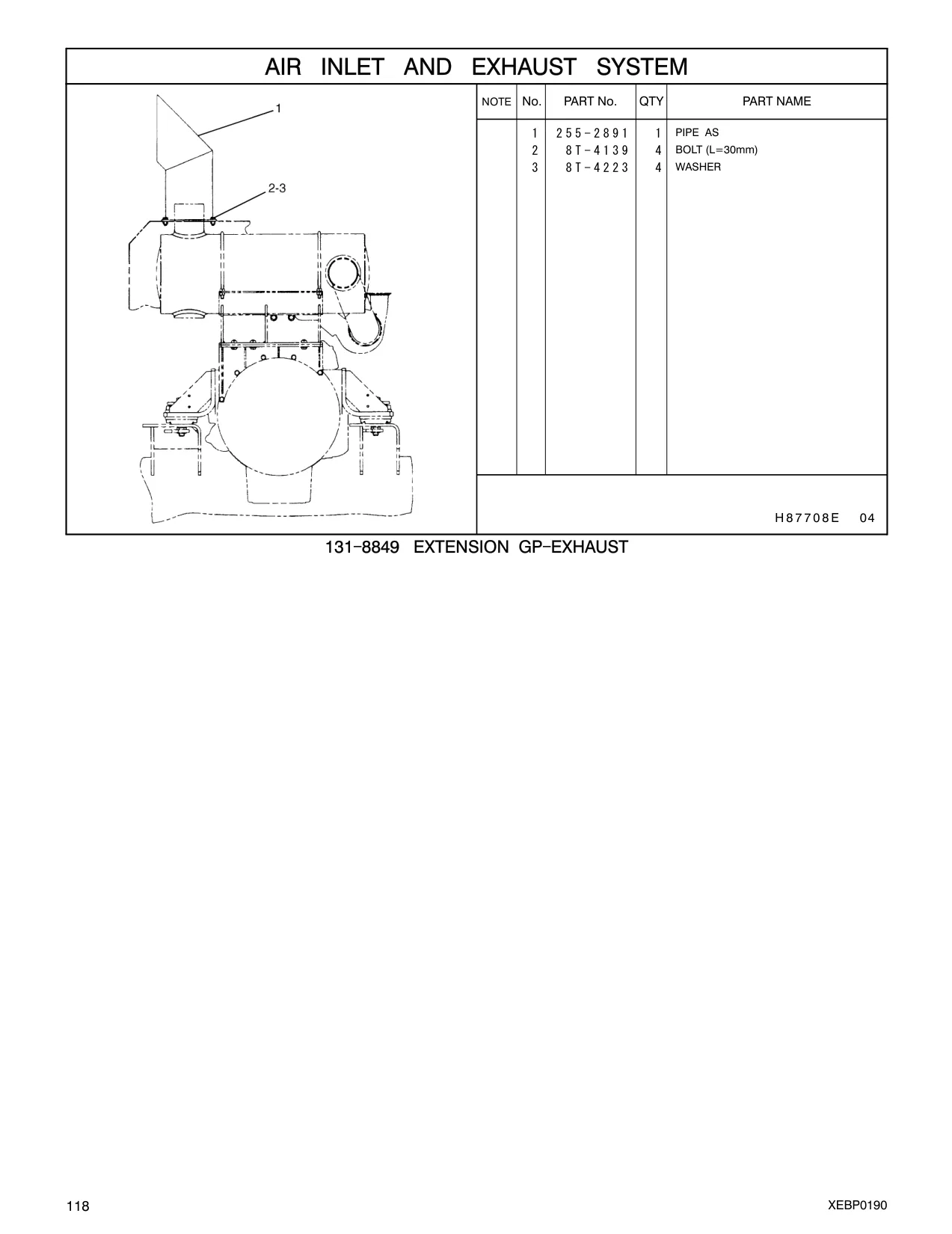 AIR INLET AND EXHAUST SYSTEM

1

2-3

| NOTE | No. | PART No. | QTY | PART NAME |
|---|---|---|---|---|
| | 1 | 255-2891 | 1 | PIPE AS |
| | 2 | 8T-4139 | 4 | BOLT (L=30mm) |
| | 3 | 8T-4223 | 4 | WASHER |

H87708E 04

131-8849 EXTENSION GP-EXHAUST

118

XEBP0190